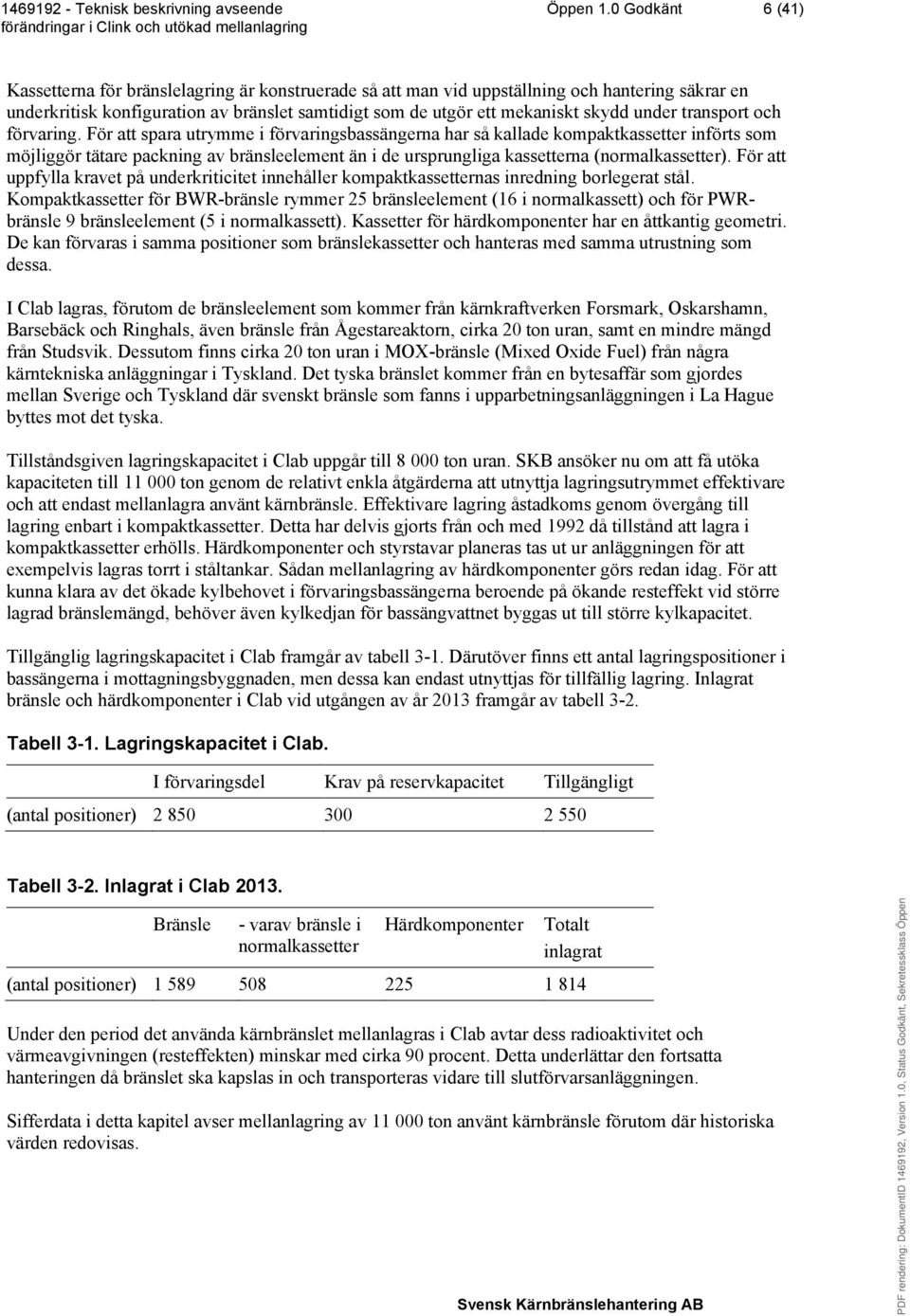 1469192 - Teknisk beskrivning avseende förändringar i Clink och utökad mellanlagring

Öppen 1.0 Godkänt

6 (41)

Kassetterna för bränslelagring är konstruerade så att man vid uppställning och hantering säkrar en underkritisk konfiguration av bränslet samtidigt som de utgör ett mekaniskt skydd under transport och förvaring. För att spara utrymme i förvaringsbassängerna har så kallade kompaktkassetter införts som möjliggör tätare packning av bränsleelement än i de ursprungliga kassetterna (normalkassetter). För att uppfylla kravet på underkriticitet innehåller kompaktkassetternas inredning borlegerat stål. Kompaktkassetter för BWR-bränsle rymmer 25 bränsleelement (16 i normalkassett) och för PWR-bränsle 9 bränsleelement (5 i normalkassett). Kassetter för härdkomponenter har en åttkantig geometri. De kan förvaras i samma positioner som bränslekassetter och hanteras med samma utrustning som dessa.

I Clab lagras, förutom de bränsleelement som kommer från kärnkraftverken Forsmark, Oskarshamn, Barsebäck och Ringhals, även bränsle från Ågestareaktorn, cirka 20 ton uran, samt en mindre mängd från Studsvik. Dessutom finns cirka 20 ton uran i MOX-bränsle (Mixed Oxide Fuel) från några kärntekniska anläggningar i Tyskland. Det tyska bränslet kommer från en bytesaffär som gjordes mellan Sverige och Tyskland där svenskt bränsle som fanns i upparbetningsanläggningen i La Hague byttes mot det tyska.

Tillståndsgiven lagringskapacitet i Clab uppgår till 8 000 ton uran. SKB ansöker nu om att få utöka kapaciteten till 11 000 ton genom de relativt enkla åtgärderna att utnyttja lagringsutrymmet effektivare och att endast mellanlagra använt kärnbränsle. Effektivare lagring åstadkoms genom övergång till lagring enbart i kompaktkassetter. Detta har delvis gjorts från och med 1992 då tillstånd att lagra i kompaktkassetter erhölls. Härdkomponenter och styrstavar planeras tas ut ur anläggningen för att exempelvis lagras torrt i ståltankar. Sådan mellanlagring av härdkomponenter görs redan idag. För att kunna klara av det ökade kylbehovet i förvaringsbassängerna beroende på ökande resteffekt vid större lagrad bränslemängd, behöver även kylkedjan för bassängvattnet byggas ut till större kylkapacitet.

Tillgänglig lagringskapacitet i Clab framgår av tabell 3-1. Därutöver finns ett antal lagringspositioner i bassängerna i mottagningsbyggnaden, men dessa kan endast utnyttjas för tillfällig lagring. Inlagrat bränsle och härdkomponenter i Clab vid utgången av år 2013 framgår av tabell 3-2.

Tabell 3-1. Lagringskapacitet i Clab.

| | I förvaringsdel | Krav på reservkapacitet | Tillgängligt |
|---|---|---|---|
| (antal positioner) | 2 850 | 300 | 2 550 |

Tabell 3-2. Inlagrat i Clab 2013.

| | Bränsle | - varav bränsle i normalkassetter | Härdkomponenter | Totalt inlagrat |
|---|---|---|---|---|
| (antal positioner) | 1 589 | 508 | 225 | 1 814 |

Under den period det använda kärnbränslet mellanlagras i Clab avtar dess radioaktivitet och värmeavgivningen (resteffekten) minskar med cirka 90 procent. Detta underlättar den fortsatta hanteringen då bränslet ska kapslas in och transporteras vidare till slutförvarsanläggningen.

Sifferdata i detta kapitel avser mellanlagring av 11 000 ton använt kärnbränsle förutom där historiska värden redovisas.

Svensk Kärnbränslehantering AB

PDF rendering: DokumentID 1469192, Version 1.0, Status Godkänt, Sekretessklass Öppen